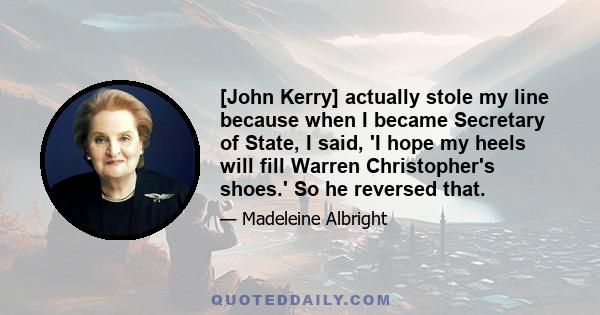 [John Kerry] actually stole my line because when I became Secretary of State, I said, 'I hope my heels will fill Warren Christopher's shoes.' So he reversed that.

— Madeleine Albright

QUOTEDDAILY.COM